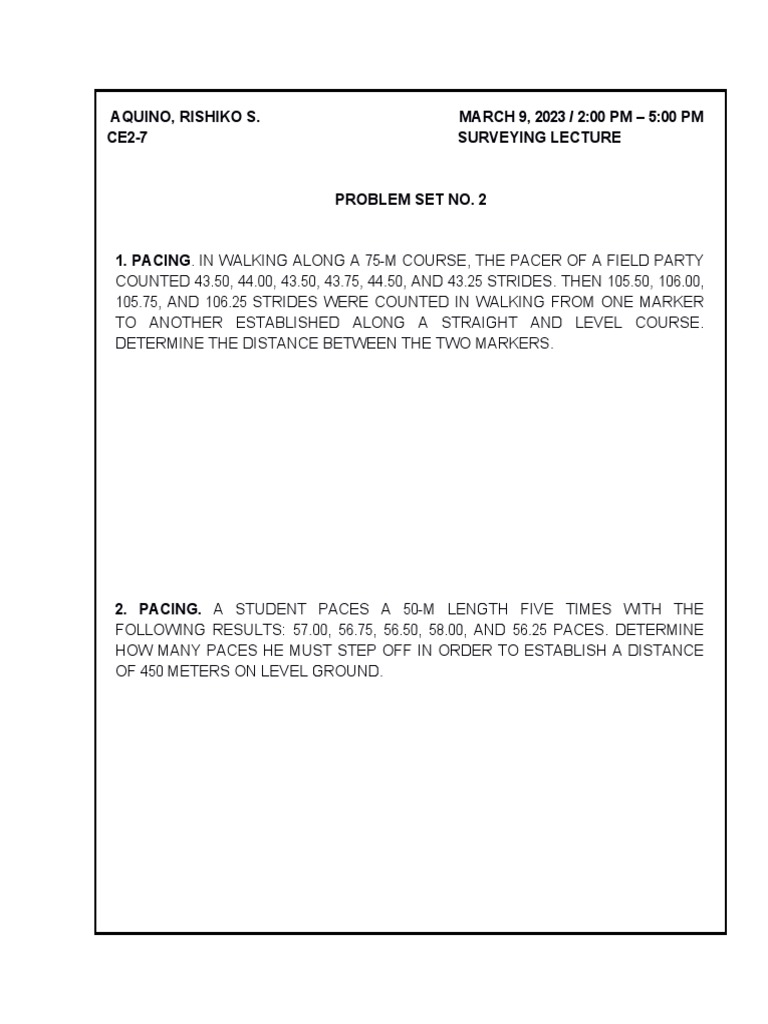 AQUINO, RISHIKO S.
CE2-7

MARCH 9, 2023 / 2:00 PM – 5:00 PM
SURVEYING LECTURE

PROBLEM SET NO. 2

1. PACING. IN WALKING ALONG A 75-M COURSE, THE PACER OF A FIELD PARTY COUNTED 43.50, 44.00, 43.50, 43.75, 44.50, AND 43.25 STRIDES. THEN 105.50, 106.00, 105.75, AND 106.25 STRIDES WERE COUNTED IN WALKING FROM ONE MARKER TO ANOTHER ESTABLISHED ALONG A STRAIGHT AND LEVEL COURSE. DETERMINE THE DISTANCE BETWEEN THE TWO MARKERS.

2. PACING. A STUDENT PACES A 50-M LENGTH FIVE TIMES WITH THE FOLLOWING RESULTS: 57.00, 56.75, 56.50, 58.00, AND 56.25 PACES. DETERMINE HOW MANY PACES HE MUST STEP OFF IN ORDER TO ESTABLISH A DISTANCE OF 450 METERS ON LEVEL GROUND.